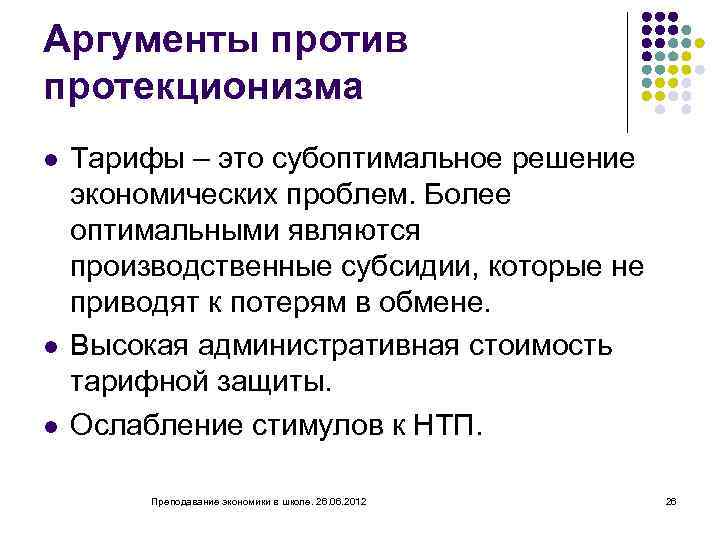 Аргументы против протекционизма

- Тарифы – это субоптимальное решение экономических проблем. Более оптимальными являются производственные субсидии, которые не приводят к потерям в обмене.
- Высокая административная стоимость тарифной защиты.
- Ослабление стимулов к НТП.

Преподавание экономики в школе. 26.06.2012

26